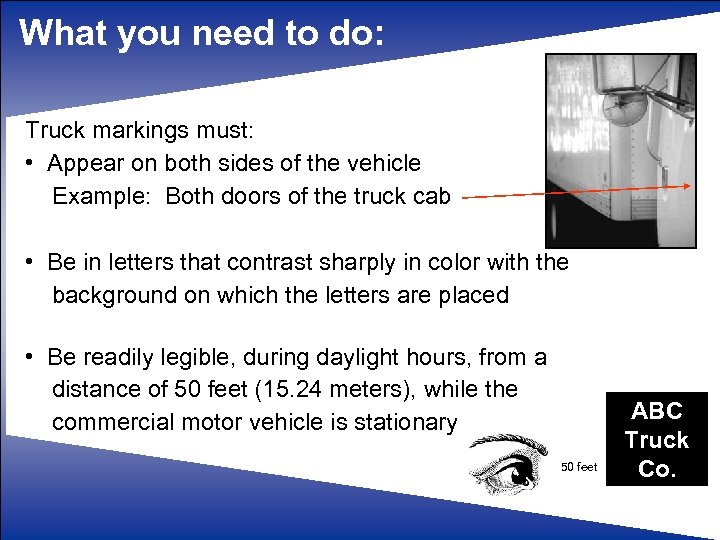 What you need to do:

Truck markings must:
• Appear on both sides of the vehicle
Example: Both doors of the truck cab

• Be in letters that contrast sharply in color with the background on which the letters are placed

• Be readily legible, during daylight hours, from a distance of 50 feet (15.24 meters), while the commercial motor vehicle is stationary

50 feet

ABC Truck Co.